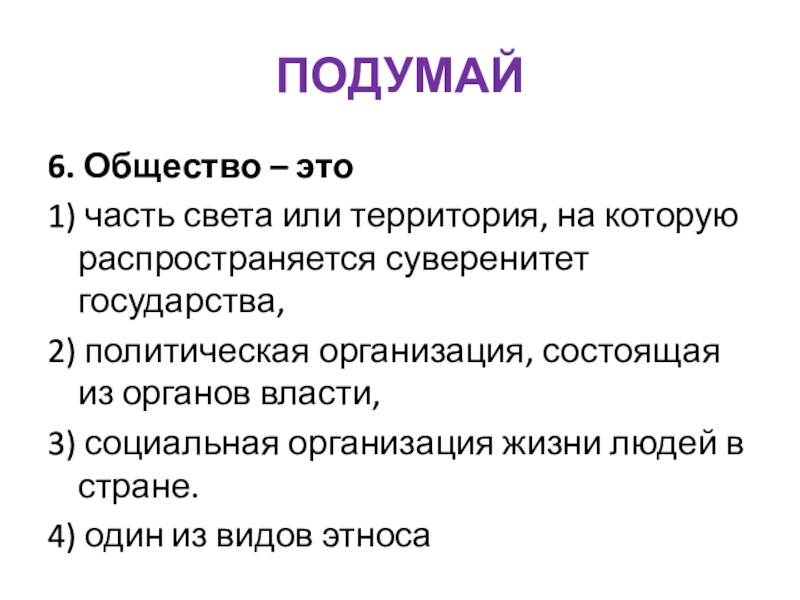 ПОДУМАЙ

6. Общество – это

1) часть света или территория, на которую распространяется суверенитет государства,

2) политическая организация, состоящая из органов власти,

3) социальная организация жизни людей в стране.

4) один из видов этноса